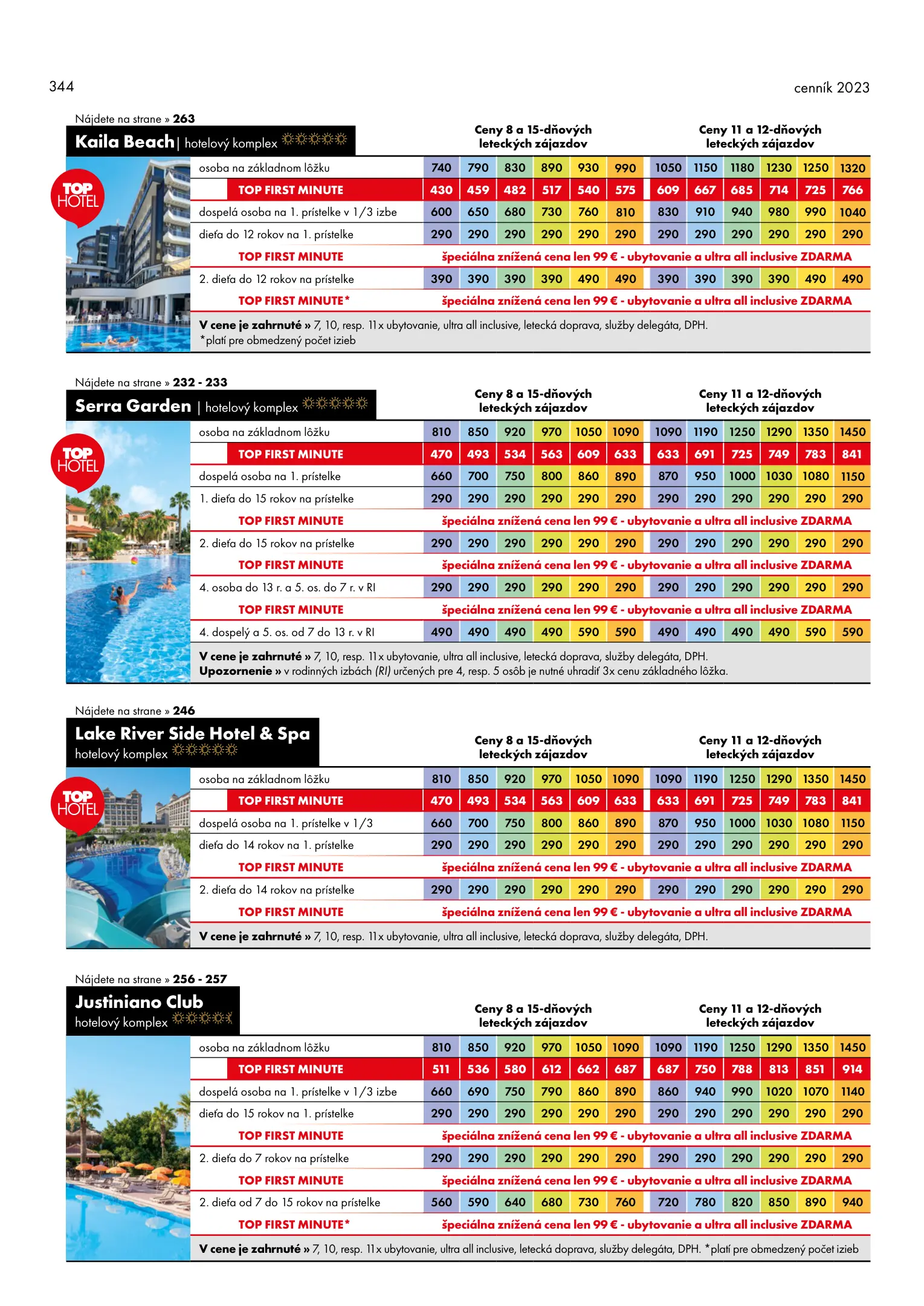 344

cenník 2023

Nájdete na strane » 263

Kaila Beach | hotelový komplex

TOP HOTEL

| | Ceny 8 a 15-dňových leteckých zájazdov | | | | | | Ceny 11 a 12-dňových leteckých zájazdov | | | | | |
|---|---|---|---|---|---|---|---|---|---|---|---|---|
| osoba na základnom lôžku | 740 | 790 | 830 | 890 | 930 | 990 | 1050 | 1150 | 1180 | 1230 | 1250 | 1320 |
| TOP FIRST MINUTE | 430 | 459 | 482 | 517 | 540 | 575 | 609 | 667 | 685 | 714 | 725 | 766 |
| dospelá osoba na 1. prístelke v 1/3 izbe | 600 | 650 | 680 | 730 | 760 | 810 | 830 | 910 | 940 | 980 | 990 | 1040 |
| dieťa do 12 rokov na 1. prístelke | 290 | 290 | 290 | 290 | 290 | 290 | 290 | 290 | 290 | 290 | 290 | 290 |
| TOP FIRST MINUTE | špeciálna znížená cena len 99 € - ubytovanie a ultra all inclusive ZDARMA | | | | | | | | | | | |
| 2. dieťa do 12 rokov na prístelke | 390 | 390 | 390 | 390 | 490 | 490 | 390 | 390 | 390 | 390 | 490 | 490 |
| TOP FIRST MINUTE* | špeciálna znížená cena len 99 € - ubytovanie a ultra all inclusive ZDARMA | | | | | | | | | | | |

V cene je zahrnuté » 7, 10, resp. 11x ubytovanie, ultra all inclusive, letecká doprava, služby delegáta, DPH.
*platí pre obmedzený počet izieb

Nájdete na strane » 232 - 233

Serra Garden | hotelový komplex

TOP HOTEL

| | Ceny 8 a 15-dňových leteckých zájazdov | | | | | | Ceny 11 a 12-dňových leteckých zájazdov | | | | | |
|---|---|---|---|---|---|---|---|---|---|---|---|---|
| osoba na základnom lôžku | 810 | 850 | 920 | 970 | 1050 | 1090 | 1090 | 1190 | 1250 | 1290 | 1350 | 1450 |
| TOP FIRST MINUTE | 470 | 493 | 534 | 563 | 609 | 633 | 633 | 691 | 725 | 749 | 783 | 841 |
| dospelá osoba na 1. prístelke | 660 | 700 | 750 | 800 | 860 | 890 | 870 | 950 | 1000 | 1030 | 1080 | 1150 |
| 1. dieťa do 15 rokov na prístelke | 290 | 290 | 290 | 290 | 290 | 290 | 290 | 290 | 290 | 290 | 290 | 290 |
| TOP FIRST MINUTE | špeciálna znížená cena len 99 € - ubytovanie a ultra all inclusive ZDARMA | | | | | | | | | | | |
| 2. dieťa do 15 rokov na prístelke | 290 | 290 | 290 | 290 | 290 | 290 | 290 | 290 | 290 | 290 | 290 | 290 |
| TOP FIRST MINUTE | špeciálna znížená cena len 99 € - ubytovanie a ultra all inclusive ZDARMA | | | | | | | | | | | |
| 4. osoba do 13 r. a 5. os. do 7 r. v RI | 290 | 290 | 290 | 290 | 290 | 290 | 290 | 290 | 290 | 290 | 290 | 290 |
| TOP FIRST MINUTE | špeciálna znížená cena len 99 € - ubytovanie a ultra all inclusive ZDARMA | | | | | | | | | | | |
| 4. dospelý a 5. os. od 7 do 13 r. v RI | 490 | 490 | 490 | 490 | 590 | 590 | 490 | 490 | 490 | 490 | 590 | 590 |

V cene je zahrnuté » 7, 10, resp. 11x ubytovanie, ultra all inclusive, letecká doprava, služby delegáta, DPH.
Upozornenie » v rodinných izbách (RI) určených pre 4, resp. 5 osôb je nutné uhradiť 3x cenu základného lôžka.

Nájdete na strane » 246

Lake River Side Hotel & Spa
hotelový komplex

TOP HOTEL

| | Ceny 8 a 15-dňových leteckých zájazdov | | | | | | Ceny 11 a 12-dňových leteckých zájazdov | | | | | |
|---|---|---|---|---|---|---|---|---|---|---|---|---|
| osoba na základnom lôžku | 810 | 850 | 920 | 970 | 1050 | 1090 | 1090 | 1190 | 1250 | 1290 | 1350 | 1450 |
| TOP FIRST MINUTE | 470 | 493 | 534 | 563 | 609 | 633 | 633 | 691 | 725 | 749 | 783 | 841 |
| dospelá osoba na 1. prístelke v 1/3 | 660 | 700 | 750 | 800 | 860 | 890 | 870 | 950 | 1000 | 1030 | 1080 | 1150 |
| dieťa do 14 rokov na 1. prístelke | 290 | 290 | 290 | 290 | 290 | 290 | 290 | 290 | 290 | 290 | 290 | 290 |
| TOP FIRST MINUTE | špeciálna znížená cena len 99 € - ubytovanie a ultra all inclusive ZDARMA | | | | | | | | | | | |
| 2. dieťa do 14 rokov na prístelke | 290 | 290 | 290 | 290 | 290 | 290 | 290 | 290 | 290 | 290 | 290 | 290 |
| TOP FIRST MINUTE | špeciálna znížená cena len 99 € - ubytovanie a ultra all inclusive ZDARMA | | | | | | | | | | | |

V cene je zahrnuté » 7, 10, resp. 11x ubytovanie, ultra all inclusive, letecká doprava, služby delegáta, DPH.

Nájdete na strane » 256 - 257

Justiniano Club
hotelový komplex

| | Ceny 8 a 15-dňových leteckých zájazdov | | | | | | Ceny 11 a 12-dňových leteckých zájazdov | | | | | |
|---|---|---|---|---|---|---|---|---|---|---|---|---|
| osoba na základnom lôžku | 810 | 850 | 920 | 970 | 1050 | 1090 | 1090 | 1190 | 1250 | 1290 | 1350 | 1450 |
| TOP FIRST MINUTE | 511 | 536 | 580 | 612 | 662 | 687 | 687 | 750 | 788 | 813 | 851 | 914 |
| dospelá osoba na 1. prístelke v 1/3 izbe | 660 | 690 | 750 | 790 | 860 | 890 | 860 | 940 | 990 | 1020 | 1070 | 1140 |
| dieťa do 15 rokov na 1. prístelke | 290 | 290 | 290 | 290 | 290 | 290 | 290 | 290 | 290 | 290 | 290 | 290 |
| TOP FIRST MINUTE | špeciálna znížená cena len 99 € - ubytovanie a ultra all inclusive ZDARMA | | | | | | | | | | | |
| 2. dieťa do 7 rokov na prístelke | 290 | 290 | 290 | 290 | 290 | 290 | 290 | 290 | 290 | 290 | 290 | 290 |
| TOP FIRST MINUTE | špeciálna znížená cena len 99 € - ubytovanie a ultra all inclusive ZDARMA | | | | | | | | | | | |
| 2. dieťa od 7 do 15 rokov na prístelke | 560 | 590 | 640 | 680 | 730 | 760 | 720 | 780 | 820 | 850 | 890 | 940 |
| TOP FIRST MINUTE* | špeciálna znížená cena len 99 € - ubytovanie a ultra all inclusive ZDARMA | | | | | | | | | | | |

V cene je zahrnuté » 7, 10, resp. 11x ubytovanie, ultra all inclusive, letecká doprava, služby delegáta, DPH. *platí pre obmedzený počet izieb